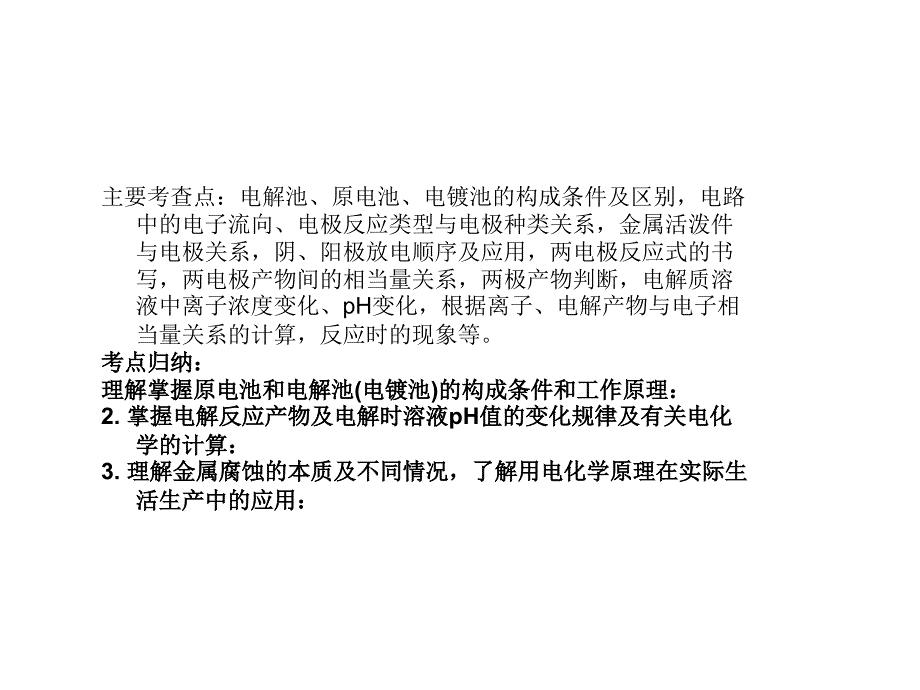 主要考查点：电解池、原电池、电镀池的构成条件及区别，电路中的电子流向、电极反应类型与电极种类关系，金属活泼件与电极关系，阴、阳极放电顺序及应用，两电极反应式的书写，两电极产物间的相当量关系，两极产物判断，电解质溶液中离子浓度变化、pH变化，根据离子、电解产物与电子相当量关系的计算，反应时的现象等。
考点归纳：
理解掌握原电池和电解池(电镀池)的构成条件和工作原理：
2. 掌握电解反应产物及电解时溶液pH值的变化规律及有关电化学的计算：
3. 理解金属腐蚀的本质及不同情况，了解用电化学原理在实际生活生产中的应用：